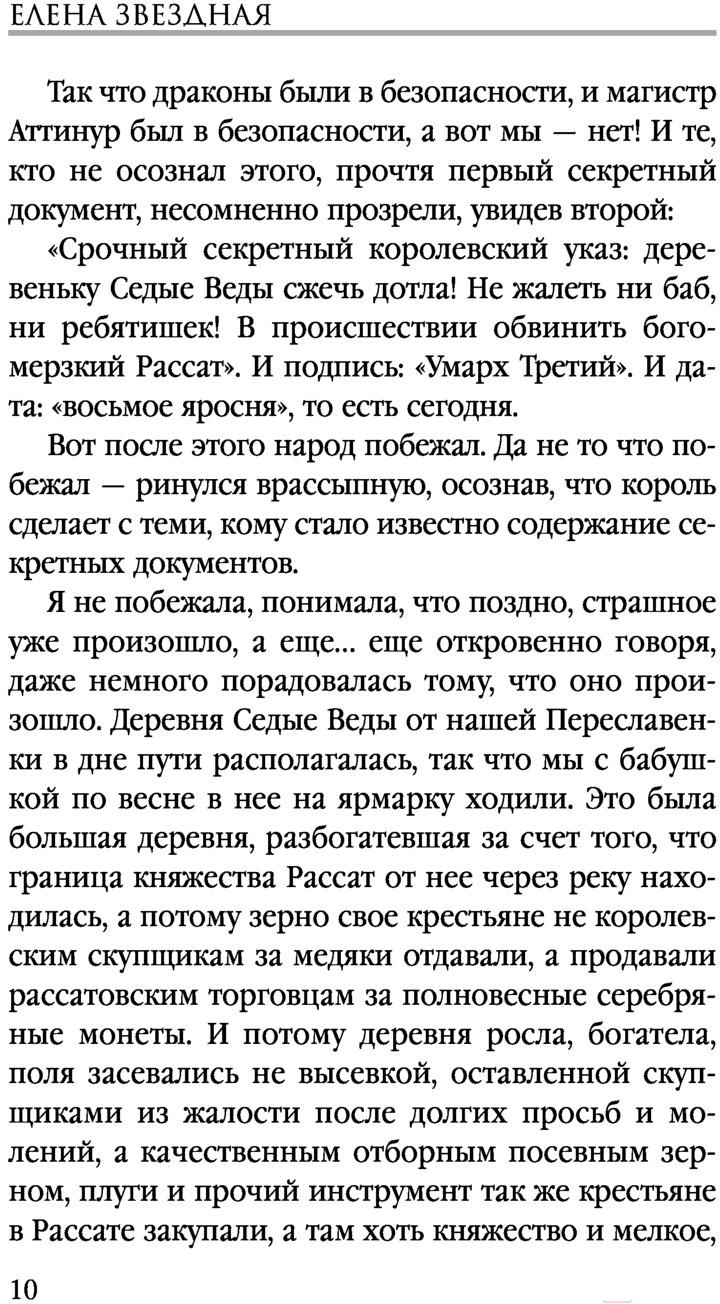 ЕЛЕНА ЗВЕЗДНАЯ

Так что драконы были в безопасности, и магистр Аттинур был в безопасности, а вот мы — нет! И те, кто не осознал этого, прочтя первый секретный документ, несомненно прозрели, увидев второй:

«Срочный секретный королевский указ: деревеньку Седые Веды сжечь дотла! Не жалеть ни баб, ни ребятишек! В происшествии обвинить богомерзкий Рассат». И подпись: «Умарх Третий». И дата: «восьмое яросня», то есть сегодня.

Вот после этого народ побежал. Да не то что побежал — ринулся врассыпную, осознав, что король сделает с теми, кому стало известно содержание секретных документов.

Я не побежала, понимала, что поздно, страшное уже произошло, а еще... еще откровенно говоря, даже немного порадовалась тому, что оно произошло. Деревня Седые Веды от нашей Переславенки в дне пути располагалась, так что мы с бабушкой по весне в нее на ярмарку ходили. Это была большая деревня, разбогатевшая за счет того, что граница княжества Рассат от нее через реку находилась, а потому зерно свое крестьяне не королевским скупщикам за медяки отдавали, а продавали рассатовским торговцам за полновесные серебряные монеты. И потому деревня росла, богатела, поля засевались не высевкой, оставленной скупщиками из жалости после долгих просьб и молений, а качественным отборным посевным зерном, плуги и прочий инструмент так же крестьяне в Рассате закупали, а там хоть княжество и мелкое,

10